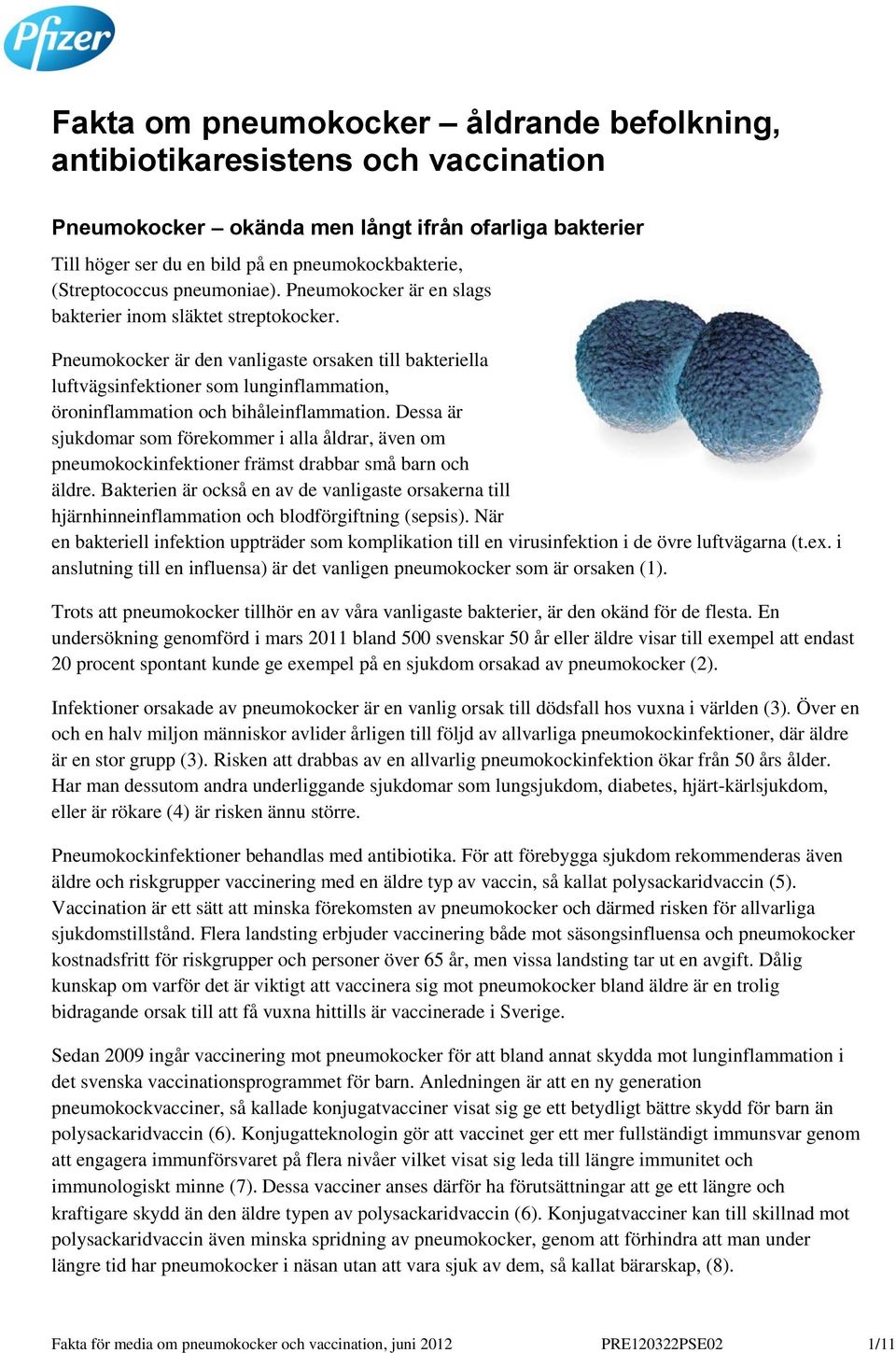 Pfizer

Fakta om pneumokocker – åldrande befolkning, antibiotikaresistens och vaccination

Pneumokocker – okända men långt ifrån ofarliga bakterier

Till höger ser du en bild på en pneumokockbakterie, (Streptococcus pneumoniae). Pneumokocker är en slags bakterier inom släktet streptokocker.

Pneumokocker är den vanligaste orsaken till bakteriella luftvägsinfektioner som lunginflammation, öroninflammation och bihåleinflammation. Dessa är sjukdomar som förekommer i alla åldrar, även om pneumokockinfektioner främst drabbar små barn och äldre. Bakterien är också en av de vanligaste orsakerna till hjärnhinneinflammation och blodförgiftning (sepsis). När en bakteriell infektion uppträder som komplikation till en virusinfektion i de övre luftvägarna (t.ex. i anslutning till en influensa) är det vanligen pneumokocker som är orsaken (1).

Trots att pneumokocker tillhör en av våra vanligaste bakterier, är den okänd för de flesta. En undersökning genomförd i mars 2011 bland 500 svenskar 50 år eller äldre visar till exempel att endast 20 procent spontant kunde ge exempel på en sjukdom orsakad av pneumokocker (2).

Infektioner orsakade av pneumokocker är en vanlig orsak till dödsfall hos vuxna i världen (3). Över en och en halv miljon människor avlider årligen till följd av allvarliga pneumokockinfektioner, där äldre är en stor grupp (3). Risken att drabbas av en allvarlig pneumokockinfektion ökar från 50 års ålder. Har man dessutom andra underliggande sjukdomar som lungsjukdom, diabetes, hjärt-kärlsjukdom, eller är rökare (4) är risken ännu större.

Pneumokockinfektioner behandlas med antibiotika. För att förebygga sjukdom rekommenderas även äldre och riskgrupper vaccinering med en äldre typ av vaccin, så kallat polysackaridvaccin (5). Vaccination är ett sätt att minska förekomsten av pneumokocker och därmed risken för allvarliga sjukdomstillstånd. Flera landsting erbjuder vaccinering både mot säsongsinfluensa och pneumokocker kostnadsfritt för riskgrupper och personer över 65 år, men vissa landsting tar ut en avgift. Dålig kunskap om varför det är viktigt att vaccinera sig mot pneumokocker bland äldre är en trolig bidragande orsak till att få vuxna hittills är vaccinerade i Sverige.

Sedan 2009 ingår vaccinering mot pneumokocker för att bland annat skydda mot lunginflammation i det svenska vaccinationsprogrammet för barn. Anledningen är att en ny generation pneumokockvacciner, så kallade konjugatvacciner visat sig ge ett betydligt bättre skydd för barn än polysackaridvaccin (6). Konjugatteknologin gör att vaccinet ger ett mer fullständigt immunsvar genom att engagera immunförsvaret på flera nivåer vilket visat sig leda till längre immunitet och immunologiskt minne (7). Dessa vacciner anses därför ha förutsättningar att ge ett längre och kraftigare skydd än den äldre typen av polysackaridvaccin (6). Konjugatvacciner kan till skillnad mot polysackaridvaccin även minska spridning av pneumokocker, genom att förhindra att man under längre tid har pneumokocker i näsan utan att vara sjuk av dem, så kallat bärarskap, (8).

Fakta för media om pneumokocker och vaccination, juni 2012 PRE120322PSE02 1/11